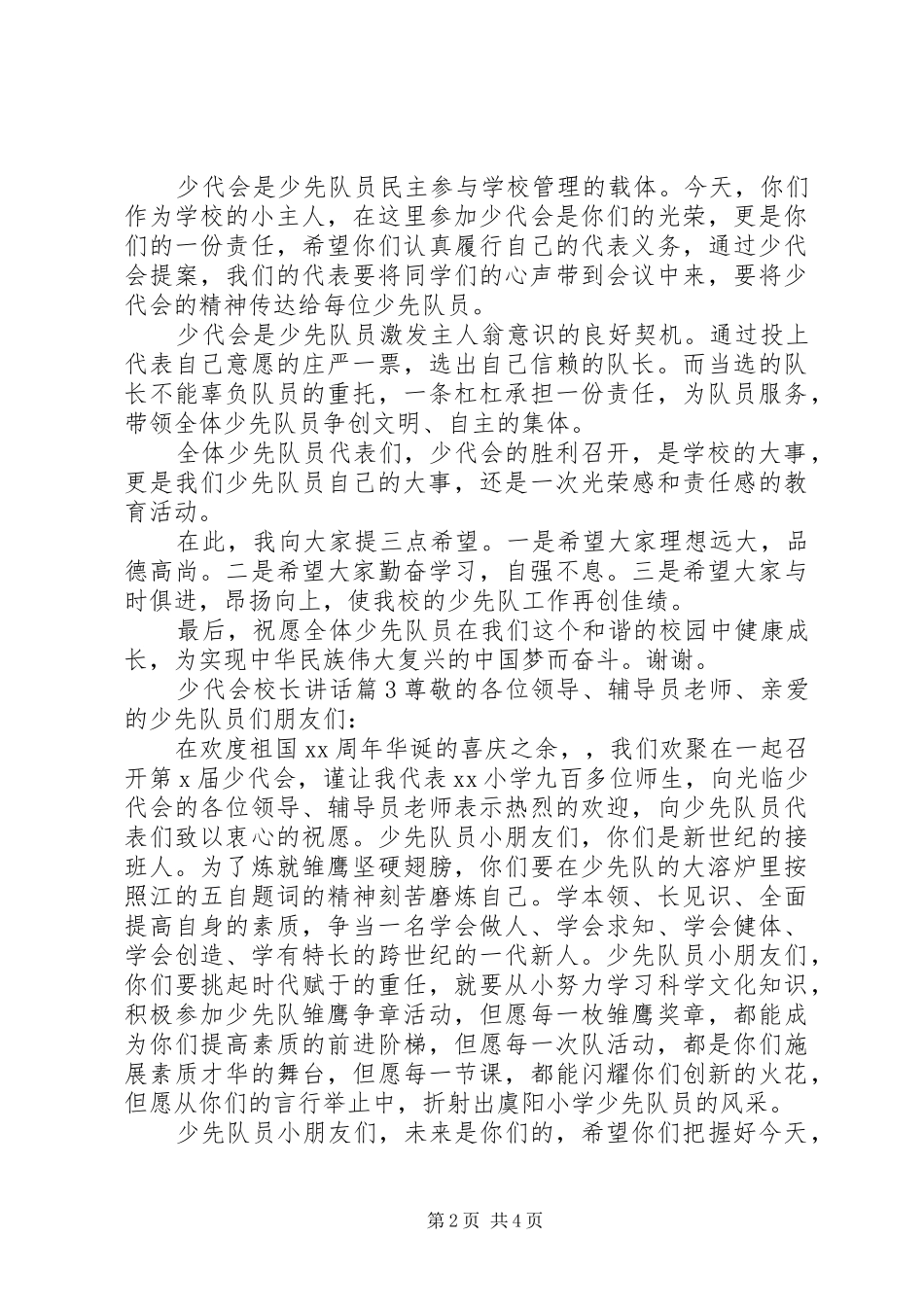 少代会是少先队员民主参与学校管理的载体。今天，你们作为学校的小主人，在这里参加少代会是你们的光荣，更是你们的一份责任，希望你们认真履行自己的代表义务，通过少代会提案，我们的代表要将同学们的心声带到会议中来，要将少代会的精神传达给每位少先队员。

少代会是少先队员激发主人翁意识的良好契机。通过投上代表自己意愿的庄严一票，选出自己信赖的队长。而当选的队长不能辜负队员的重托，一条杠杠承担一份责任，为队员服务，带领全体少先队员争创文明、自主的集体。

全体少先队员代表们，少代会的胜利召开，是学校的大事，更是我们少先队员自己的大事，还是一次光荣感和责任感的教育活动。

在此，我向大家提三点希望。一是希望大家理想远大，品德高尚。二是希望大家勤奋学习，自强不息。三是希望大家与时俱进，昂扬向上，使我校的少先队工作再创佳绩。

最后，祝愿全体少先队员在我们这个和谐的校园中健康成长，为实现中华民族伟大复兴的中国梦而奋斗。谢谢。

少代会校长讲话篇3尊敬的各位领导、辅导员老师、亲爱的少先队员们朋友们：

在欢度祖国xx周年华诞的喜庆之余，，我们欢聚在一起召开第x届少代会，谨让我代表xx小学九百多位师生，向光临少代会的各位领导、辅导员老师表示热烈的欢迎，向少先队员代表们致以衷心的祝愿。少先队员小朋友们，你们是新世纪的接班人。为了炼就雏鹰坚硬翅膀，你们要在少先队的大溶炉里按照江的五自题词的精神刻苦磨炼自己。学本领、长见识、全面提高自身的素质，争当一名学会做人、学会求知、学会健体、学会创造、学有特长的跨世纪的一代新人。少先队员小朋友们，你们要挑起时代赋于的重任，就要从小努力学习科学文化知识，积极参加少先队雏鹰争章活动，但愿每一枚雏鹰奖章，都能成为你们提高素质的前进阶梯，但愿每一次队活动，都是你们施展素质才华的舞台，但愿每一节课，都能闪耀你们创新的火花，但愿从你们的言行举止中，折射出虞阳小学少先队员的风采。

少先队员小朋友们，未来是你们的，希望你们把握好今天，

第2页 共4页